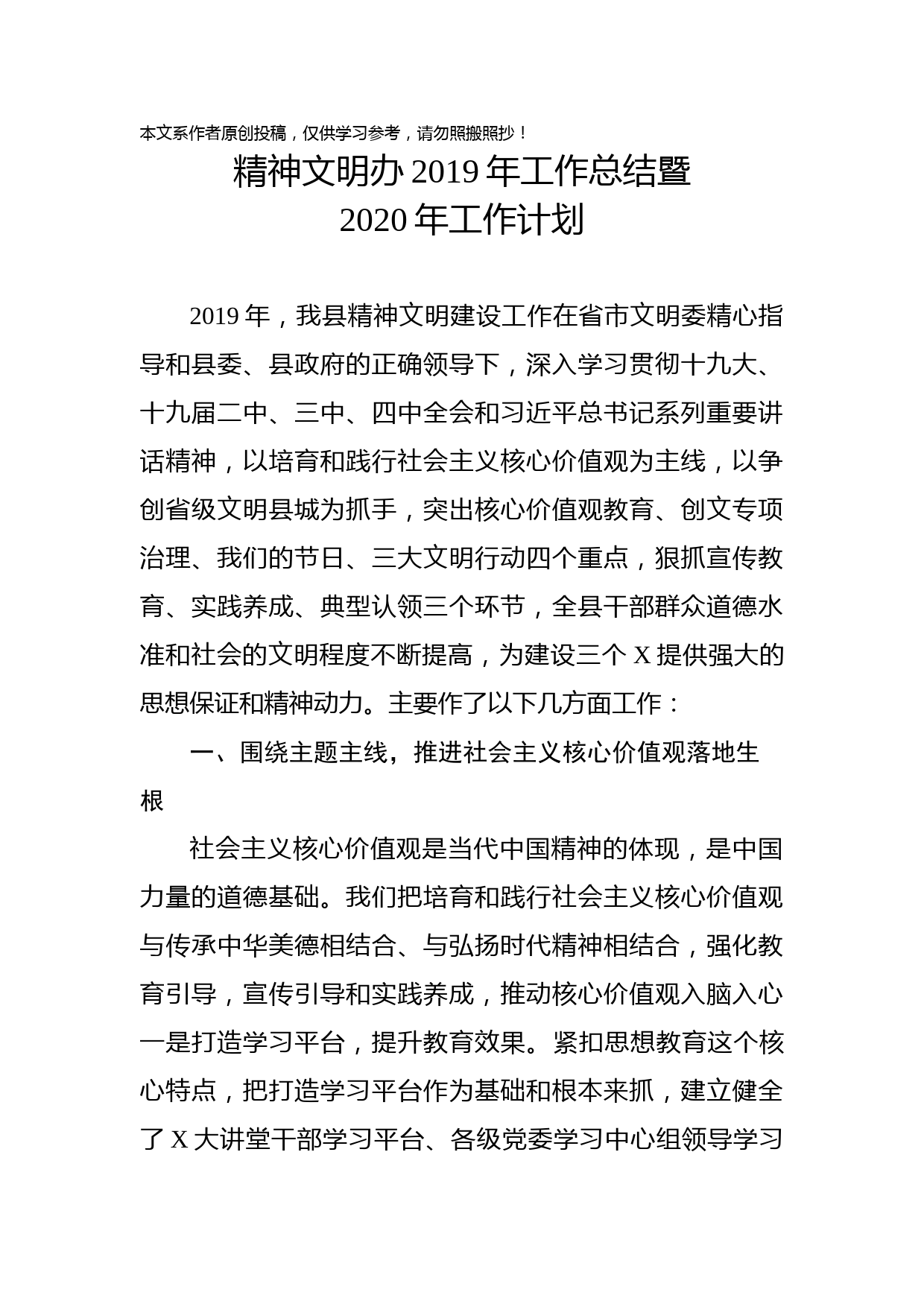 本文系作者原创投稿，仅供学习参考，请勿照搬照抄！

精神文明办 2019 年工作总结暨 2020 年工作计划

2019 年，我县精神文明建设工作在省市文明委精心指导和县委、县政府的正确领导下，深入学习贯彻十九大、十九届二中、三中、四中全会和习近平总书记系列重要讲话精神，以培育和践行社会主义核心价值观为主线，以争创省级文明县城为抓手，突出核心价值观教育、创文专项治理、我们的节日、三大文明行动四个重点，狠抓宣传教育、实践养成、典型认领三个环节，全县干部群众道德水准和社会的文明程度不断提高，为建设三个 X 提供强大的思想保证和精神动力。主要作了以下几方面工作：

一、围绕主题主线，推进社会主义核心价值观落地生根

社会主义核心价值观是当代中国精神的体现，是中国力量的道德基础。我们把培育和践行社会主义核心价值观与传承中华美德相结合、与弘扬时代精神相结合，强化教育引导，宣传引导和实践养成，推动核心价值观入脑入心一是打造学习平台，提升教育效果。紧扣思想教育这个核心特点，把打造学习平台作为基础和根本来抓，建立健全了 X 大讲堂干部学习平台、各级党委学习中心组领导学习